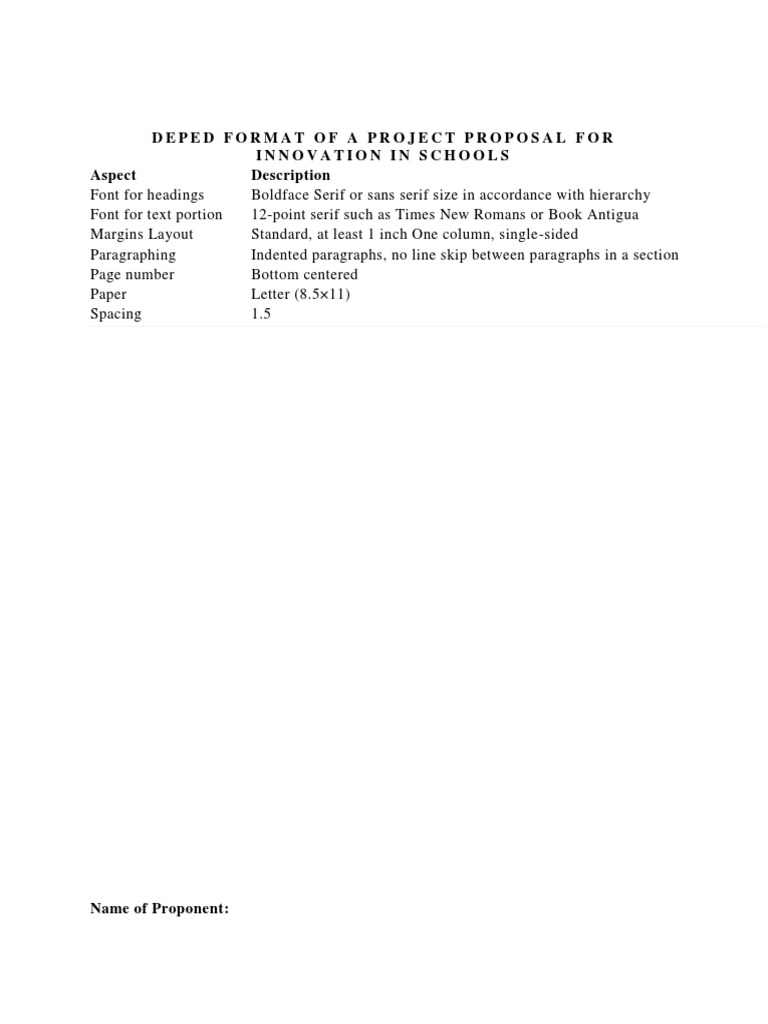 DEPED FORMAT OF A PROJECT PROPOSAL FOR INNOVATION IN SCHOOLS

| Aspect | Description |
|---|---|
| Font for headings | Boldface Serif or sans serif size in accordance with hierarchy |
| Font for text portion | 12-point serif such as Times New Romans or Book Antigua |
| Margins Layout | Standard, at least 1 inch One column, single-sided |
| Paragraphing | Indented paragraphs, no line skip between paragraphs in a section |
| Page number | Bottom centered |
| Paper | Letter (8.5×11) |
| Spacing | 1.5 |

Name of Proponent: